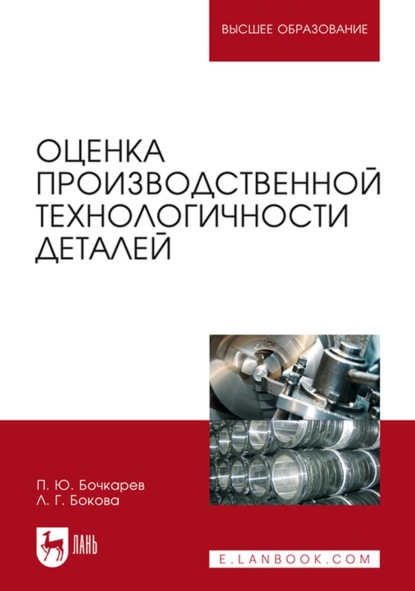 ВЫСШЕЕ ОБРАЗОВАНИЕ

ОЦЕНКА ПРОИЗВОДСТВЕННОЙ ТЕХНОЛОГИЧНОСТИ ДЕТАЛЕЙ

П. Ю. Бочкарев
Л. Г. Бокова

ЛАНЬ

E.LANBOOK.COM